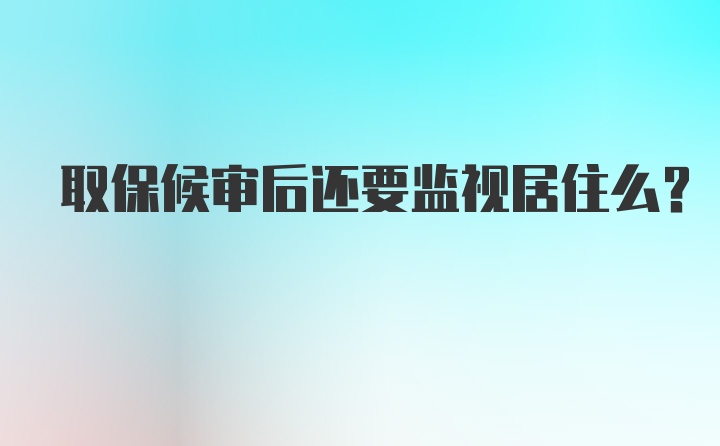 取保候审后还要监视居住么?